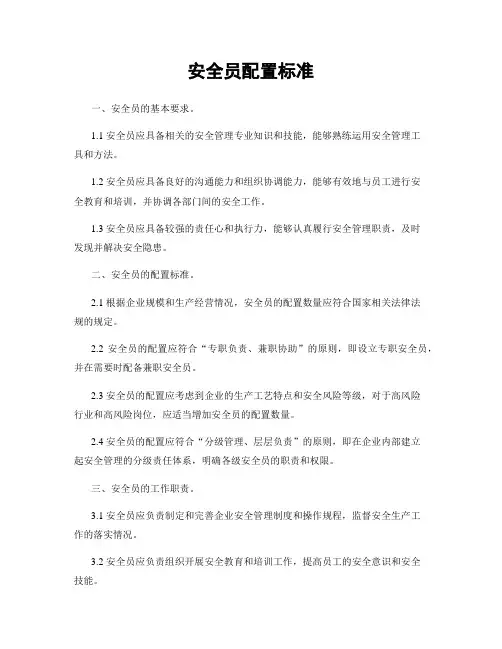 安全员配置标准

一、安全员的基本要求。

1.1 安全员应具备相关的安全管理专业知识和技能，能够熟练运用安全管理工具和方法。

1.2 安全员应具备良好的沟通能力和组织协调能力，能够有效地与员工进行安全教育和培训，并协调各部门间的安全工作。

1.3 安全员应具备较强的责任心和执行力，能够认真履行安全管理职责，及时发现并解决安全隐患。

二、安全员的配置标准。

2.1 根据企业规模和生产经营情况，安全员的配置数量应符合国家相关法律法规的规定。

2.2 安全员的配置应符合“专职负责、兼职协助”的原则，即设立专职安全员，并在需要时配备兼职安全员。

2.3 安全员的配置应考虑到企业的生产工艺特点和安全风险等级，对于高风险行业和高风险岗位，应适当增加安全员的配置数量。

2.4 安全员的配置应符合“分级管理、层层负责”的原则，即在企业内部建立起安全管理的分级责任体系，明确各级安全员的职责和权限。

三、安全员的工作职责。

3.1 安全员应负责制定和完善企业安全管理制度和操作规程，监督安全生产工作的落实情况。

3.2 安全员应负责组织开展安全教育和培训工作，提高员工的安全意识和安全技能。